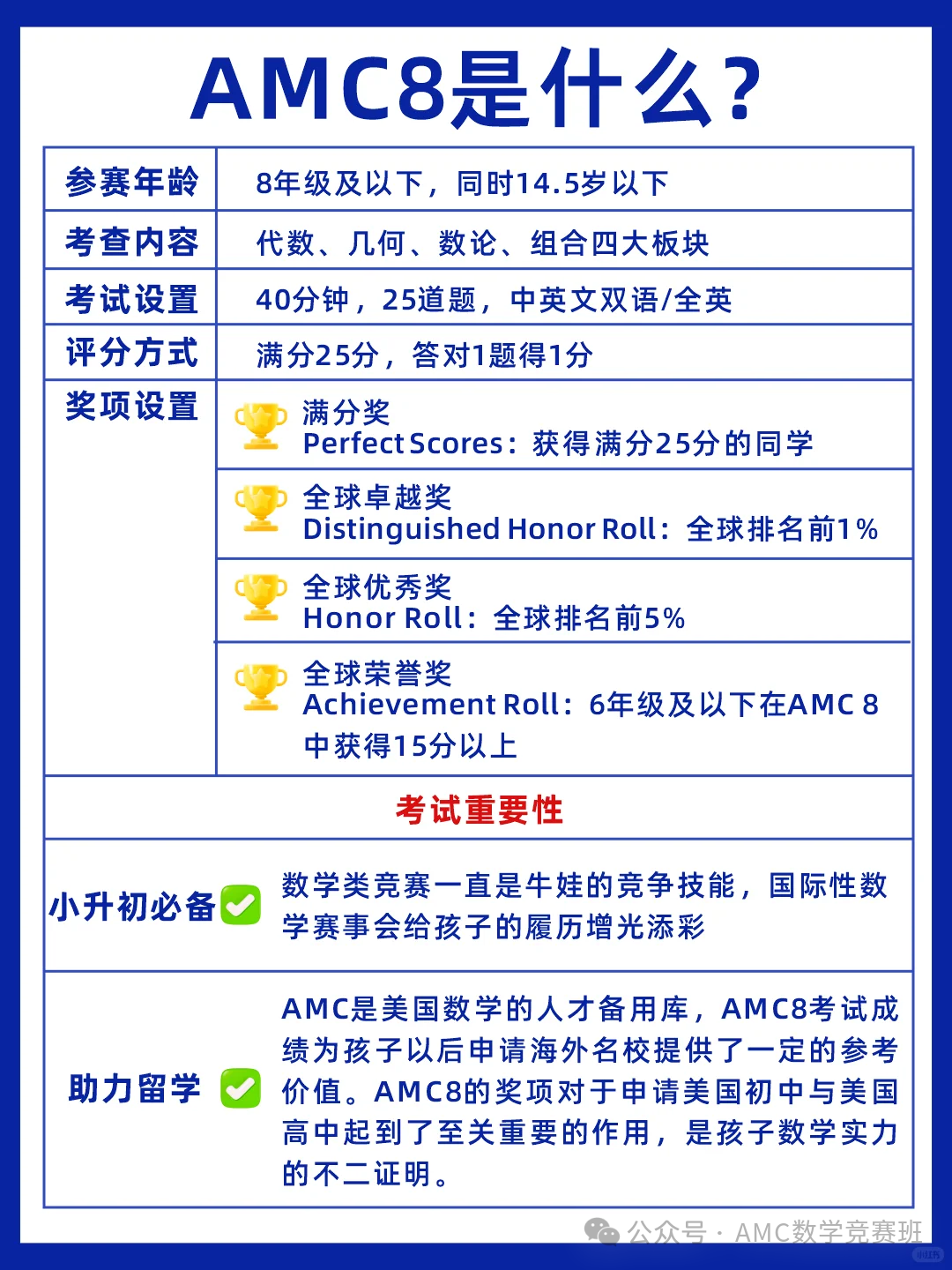 AMC8是什么?

| 参赛年龄 | 8年级及以下，同时14.5岁以下 |
|---|---|
| 考查内容 | 代数、几何、数论、组合四大板块 |
| 考试设置 | 40分钟，25道题，中英文双语/全英 |
| 评分方式 | 满分25分，答对1题得1分 |
| 奖项设置 | 满分奖 Perfect Scores：获得满分25分的同学 |
| | 全球卓越奖 Distinguished Honor Roll：全球排名前1% |
| | 全球优秀奖 Honor Roll：全球排名前5% |
| | 全球荣誉奖 Achievement Roll：6年级及以下在AMC 8中获得15分以上 |

考试重要性

| 小升初必备 | 数学类竞赛一直是牛娃的竞争技能，国际性数学赛事会给孩子的履历增光添彩 |
|---|---|
| 助力留学 | AMC是美国数学的人才备用库，AMC8考试成绩为孩子以后申请海外名校提供了一定的参考价值。AMC8的奖项对于申请美国初中与美国高中起到了至关重要的作用，是孩子数学实力的不二证明。 |

公众号 · AMC数学竞赛班